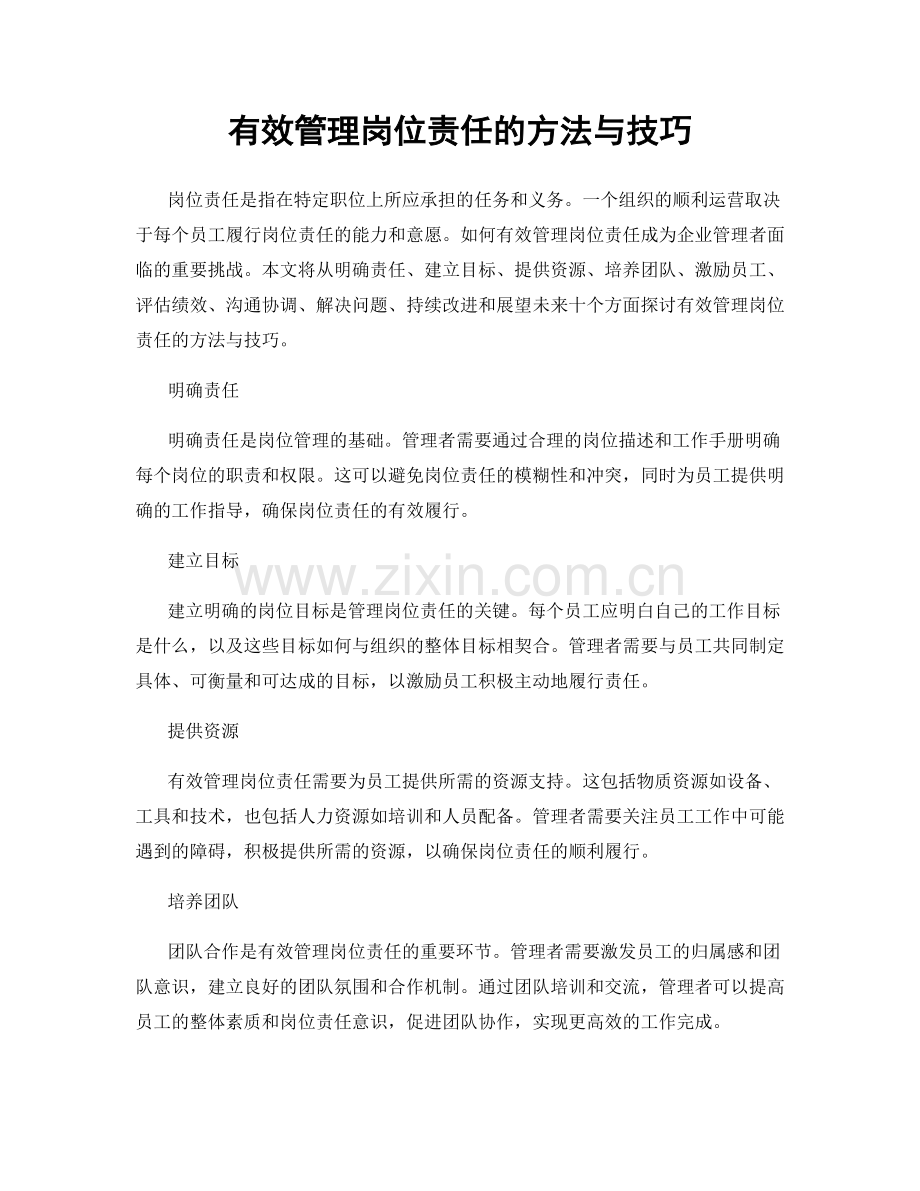 有效管理岗位责任的方法与技巧

岗位责任是指在特定职位上所应承担的任务和义务。一个组织的顺利运营取决于每个员工履行岗位责任的能力和意愿。如何有效管理岗位责任成为企业管理者面临的重要挑战。本文将从明确责任、建立目标、提供资源、培养团队、激励员工、评估绩效、沟通协调、解决问题、持续改进和展望未来十个方面探讨有效管理岗位责任的方法与技巧。

明确责任

明确责任是岗位管理的基础。管理者需要通过合理的岗位描述和工作手册明确每个岗位的职责和权限。这可以避免岗位责任的模糊性和冲突，同时为员工提供明确的工作指导，确保岗位责任的有效履行。

建立目标

www.zixin.com.cn

建立明确的岗位目标是管理岗位责任的关键。每个员工应明白自己的工作目标是什么，以及这些目标如何与组织的整体目标相契合。管理者需要与员工共同制定具体、可衡量和可达成的目标，以激励员工积极主动地履行责任。

提供资源

有效管理岗位责任需要为员工提供所需的资源支持。这包括物质资源如设备、工具和技术，也包括人力资源如培训和人员配备。管理者需要关注员工工作中可能遇到的障碍，积极提供所需的资源，以确保岗位责任的顺利履行。

培养团队

团队合作是有效管理岗位责任的重要环节。管理者需要激发员工的归属感和团队意识，建立良好的团队氛围和合作机制。通过团队培训和交流，管理者可以提高员工的整体素质和岗位责任意识，促进团队协作，实现更高效的工作完成。